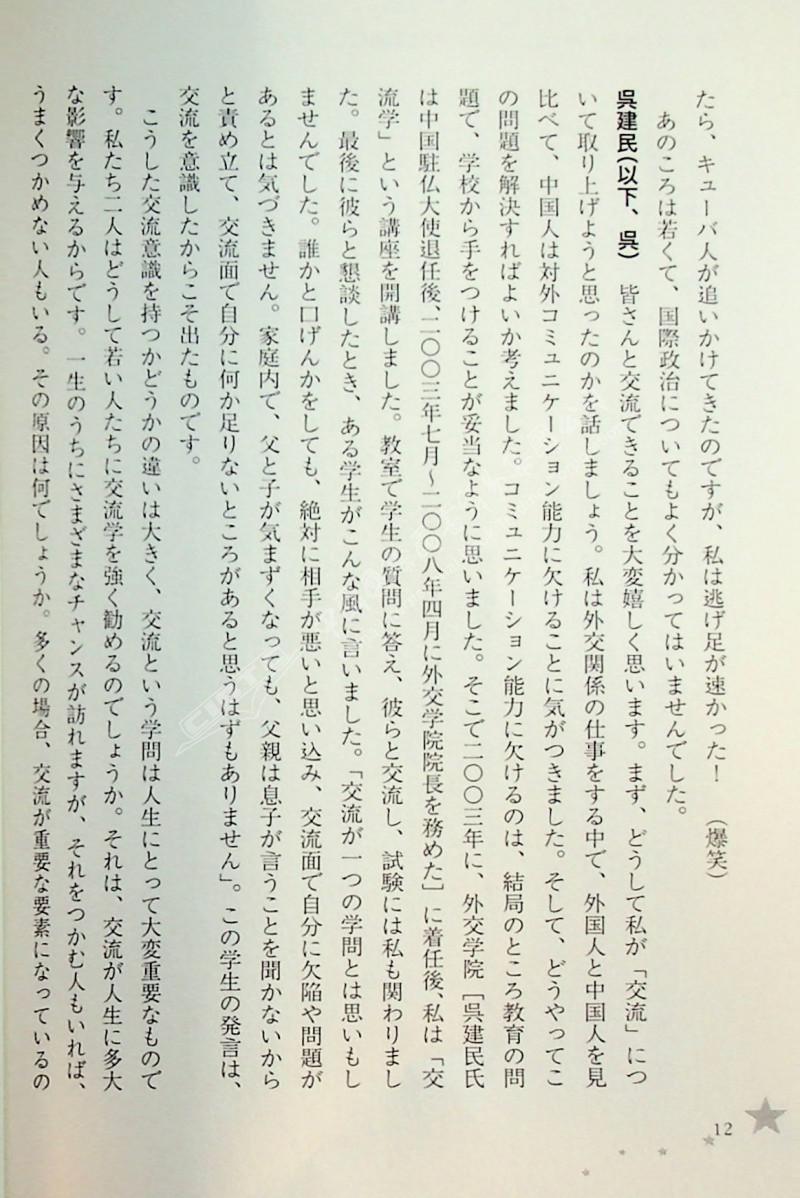 たら、キューバ人が追いかけてきたのですが、私は逃げ足が速かった！　（爆笑）

あのころは若くて、国際政治についてもよく分かってはいませんでした。

呉建民（以下、呉）　皆さんと交流できることを大変嬉しく思います。まず、どうして私が「交流」について取り上げようと思ったのかを話しましょう。私は外交関係の仕事をする中で、外国人と中国人を見比べて、中国人は対外コミュニケーション能力に欠けることに気がつきました。そして、どうやってこの問題を解決すればよいか考えました。コミュニケーション能力に欠けるのは、結局のところ教育の問題で、学校から手をつけることが妥当なように思いました。そこで二〇〇三年に、外交学院［呉建民氏は中国駐仏大使退任後、二〇〇三年七月～二〇〇八年四月に外交学院院長を務めた］に着任後、私は「交流学」という講座を開講しました。教室で学生の質問に答え、彼らと交流し、試験には私も関わりました。最後に彼らと懇談したとき、ある学生がこんな風に言いました。「交流が一つの学問とは思いもしませんでした。誰かと口げんかをしても、絶対に相手が悪いと思い込み、交流面で自分に欠陥や問題があるとは気づきません。家庭内で、父と子が気まずくなっても、父親は息子が言うことを聞かないからと責め立て、交流面で自分に何か足りないところがあると思うはずもありません」。この学生の発言は、交流を意識したからこそ出たものです。

こうした交流意識を持つかどうかの違いは大きく、交流という学問は人生にとって大変重要なものです。私たち二人はどうして若い人たちに交流学を強く勧めるのでしょうか。それは、交流が人生に多大な影響を与えるからです。一生のうちにさまざまなチャンスが訪れますが、それをつかむ人もいれば、うまくつかめない人もいる。その原因は何でしょうか。多くの場合、交流が重要な要素になっているの

12